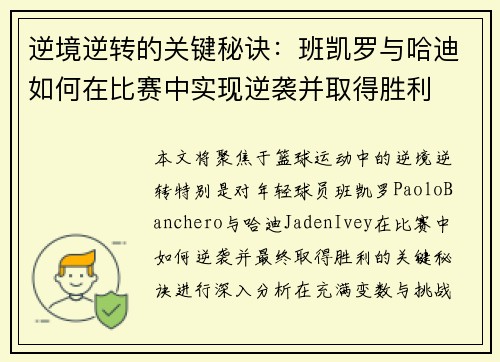 逆境逆转的关键秘诀：班凯罗与哈迪如何在比赛中实现逆袭并取得胜利

本文将聚焦于篮球运动中的逆境逆转特别是对年轻球员班凯罗PaoloBanchero与哈迪JadenIvey在比赛中如何逆袭并最终取得胜利的关键秘诀进行深入分析在充满变数与挑战